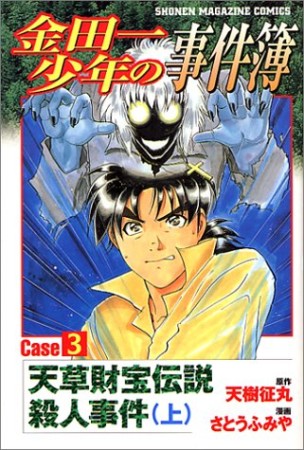 SHONEN MAGAZINE COMICS

金田一少年の事件簿

Case 3

天草財宝伝説殺人事件（上）

原作
天樹征丸

漫画
さとうふみや